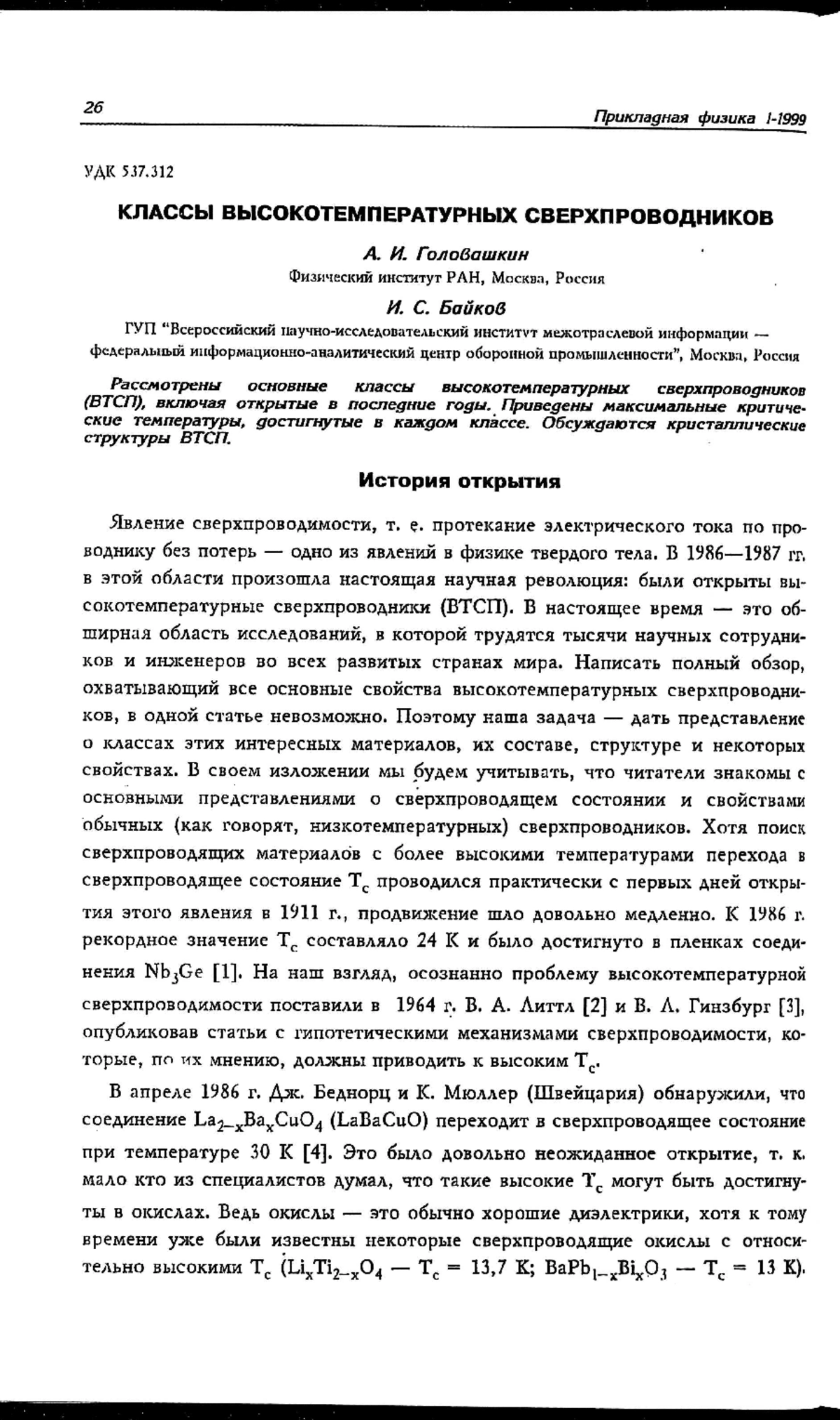 26

Прикладная физика 1-1999

УДК 537.312

КЛАССЫ ВЫСОКОТЕМПЕРАТУРНЫХ СВЕРХПРОВОДНИКОВ

А. И. Головашкин

Физический институт РАН, Москва, Россия

И. С. Байков

ГУП "Всероссийский научно-исследовательский институт межотраслевой информации — федеральный информационно-аналитический центр оборонной промышленности", Москва, Россия

Рассмотрены основные классы высокотемпературных сверхпроводников (ВТСП), включая открытые в последние годы. Приведены максимальные критические температуры, достигнутые в каждом классе. Обсуждаются кристаллические структуры ВТСП.

История открытия

Явление сверхпроводимости, т. е. протекание электрического тока по проводнику без потерь — одно из явлений в физике твердого тела. В 1986—1987 гг. в этой области произошла настоящая научная революция: были открыты высокотемпературные сверхпроводники (ВТСП). В настоящее время — это обширная область исследований, в которой трудятся тысячи научных сотрудников и инженеров во всех развитых странах мира. Написать полный обзор, охватывающий все основные свойства высокотемпературных сверхпроводников, в одной статье невозможно. Поэтому наша задача — дать представление о классах этих интересных материалов, их составе, структуре и некоторых свойствах. В своем изложении мы будем учитывать, что читатели знакомы с основными представлениями о сверхпроводящем состоянии и свойствами обычных (как говорят, низкотемпературных) сверхпроводников. Хотя поиск сверхпроводящих материалов с более высокими температурами перехода в сверхпроводящее состояние $T_c$ проводился практически с первых дней открытия этого явления в 1911 г., продвижение шло довольно медленно. К 1986 г. рекордное значение $T_c$ составляло 24 К и было достигнуто в пленках соединения $Nb_3Ge$ [1]. На наш взгляд, осознанно проблему высокотемпературной сверхпроводимости поставили в 1964 г. В. А. Литтл [2] и В. Л. Гинзбург [3], опубликовав статьи с гипотетическими механизмами сверхпроводимости, которые, по их мнению, должны приводить к высоким $T_c$.

В апреле 1986 г. Дж. Беднорц и К. Мюллер (Швейцария) обнаружили, что соединение $La_{2-x}Ba_xCuO_4$ (LaBaCuO) переходит в сверхпроводящее состояние при температуре 30 К [4]. Это было довольно неожиданное открытие, т. к. мало кто из специалистов думал, что такие высокие $T_c$ могут быть достигнуты в окислах. Ведь окислы — это обычно хорошие диэлектрики, хотя к тому времени уже были известны некоторые сверхпроводящие окислы с относительно высокими $T_c$ ($Li_xTi_{2-x}O_4$ — $T_c$ = 13,7 К; $BaPb_{1-x}Bi_xO_3$ — $T_c$ = 13 К).